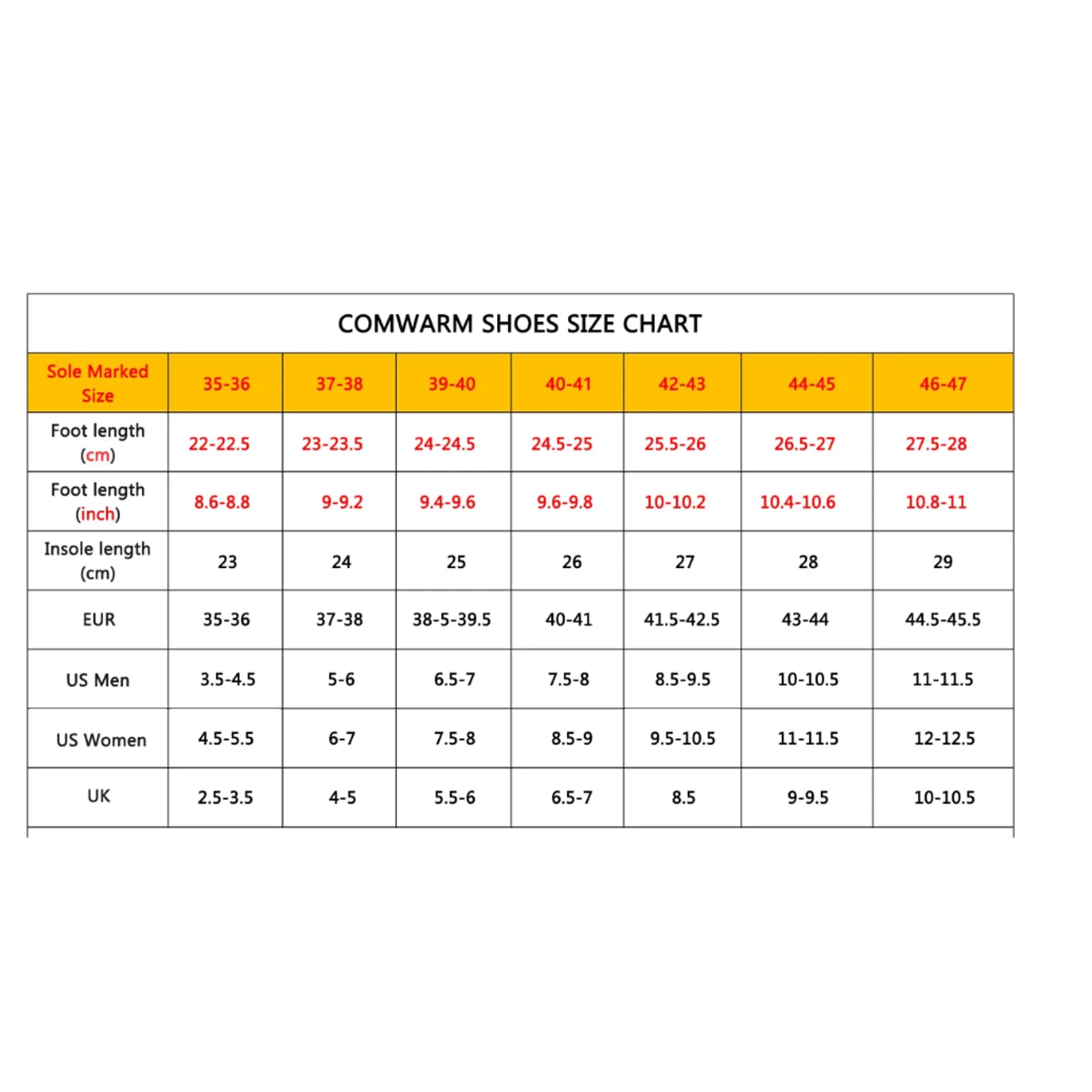 COMWARM SHOES SIZE CHART

| Sole Marked Size | 35-36 | 37-38 | 39-40 | 40-41 | 42-43 | 44-45 | 46-47 |
|---|---|---|---|---|---|---|---|
| Foot length (cm) | 22-22.5 | 23-23.5 | 24-24.5 | 24.5-25 | 25.5-26 | 26.5-27 | 27.5-28 |
| Foot length (inch) | 8.6-8.8 | 9-9.2 | 9.4-9.6 | 9.6-9.8 | 10-10.2 | 10.4-10.6 | 10.8-11 |
| Insole length (cm) | 23 | 24 | 25 | 26 | 27 | 28 | 29 |
| EUR | 35-36 | 37-38 | 38-5-39.5 | 40-41 | 41.5-42.5 | 43-44 | 44.5-45.5 |
| US Men | 3.5-4.5 | 5-6 | 6.5-7 | 7.5-8 | 8.5-9.5 | 10-10.5 | 11-11.5 |
| US Women | 4.5-5.5 | 6-7 | 7.5-8 | 8.5-9 | 9.5-10.5 | 11-11.5 | 12-12.5 |
| UK | 2.5-3.5 | 4-5 | 5.5-6 | 6.5-7 | 8.5 | 9-9.5 | 10-10.5 |